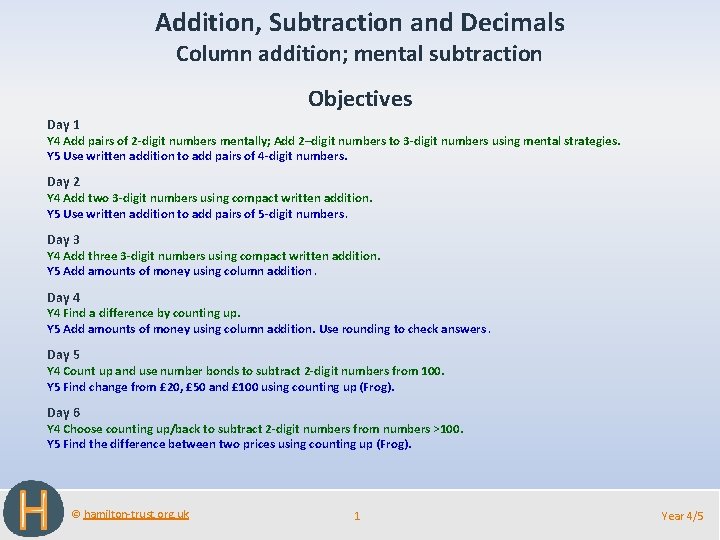 Addition, Subtraction and Decimals
Column addition; mental subtraction

Objectives

Day 1
Y4 Add pairs of 2-digit numbers mentally; Add 2–digit numbers to 3-digit numbers using mental strategies.
Y5 Use written addition to add pairs of 4-digit numbers.

Day 2
Y4 Add two 3-digit numbers using compact written addition.
Y5 Use written addition to add pairs of 5-digit numbers.

Day 3
Y4 Add three 3-digit numbers using compact written addition.
Y5 Add amounts of money using column addition.

Day 4
Y4 Find a difference by counting up.
Y5 Add amounts of money using column addition. Use rounding to check answers.

Day 5
Y4 Count up and use number bonds to subtract 2-digit numbers from 100.
Y5 Find change from £20, £50 and £100 using counting up (Frog).

Day 6
Y4 Choose counting up/back to subtract 2-digit numbers from numbers >100.
Y5 Find the difference between two prices using counting up (Frog).

H

© hamilton-trust.org.uk

1

Year 4/5